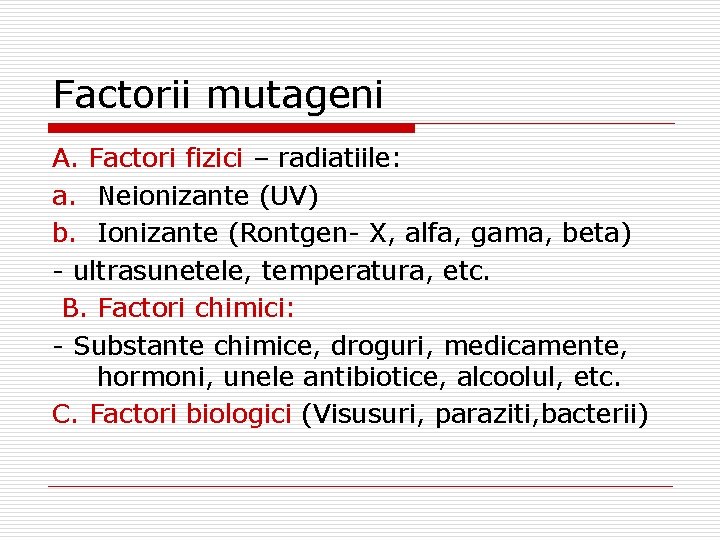 Factorii mutageni

A. Factori fizici – radiatiile:

a. Neionizante (UV)

b. Ionizante (Rontgen- X, alfa, gama, beta)

- ultrasunetele, temperatura, etc.

B. Factori chimici:

- Substante chimice, droguri, medicamente, hormoni, unele antibiotice, alcoolul, etc.

C. Factori biologici (Visusuri, paraziti,bacterii)